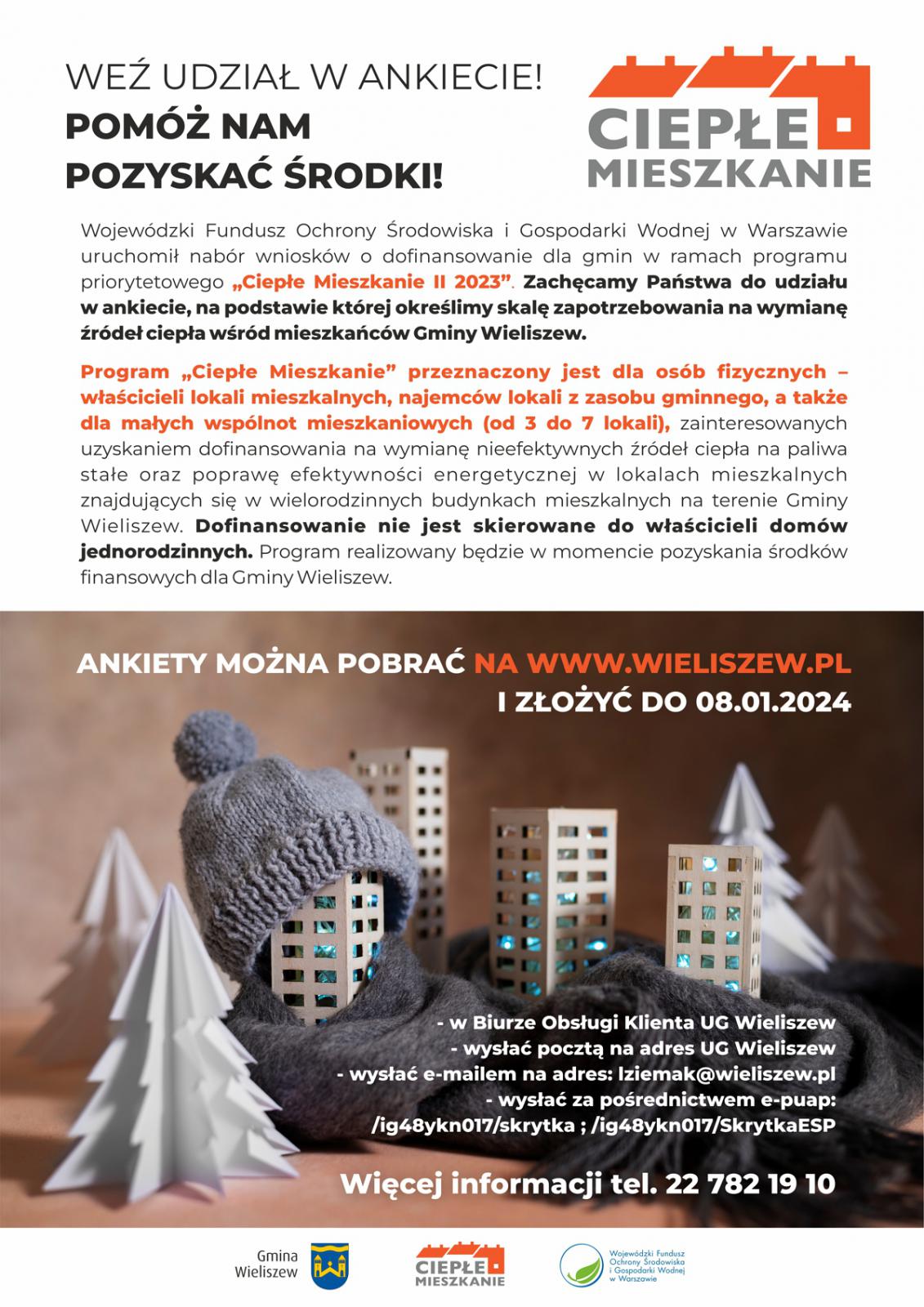 WEŹ UDZIAŁ W ANKIECIE!
POMÓŻ NAM POZYSKAĆ ŚRODKI!

CIEPŁE MIESZKANIE

Wojewódzki Fundusz Ochrony Środowiska i Gospodarki Wodnej w Warszawie uruchomił nabór wniosków o dofinansowanie dla gmin w ramach programu priorytetowego „Ciepłe Mieszkanie II 2023”. Zachęcamy Państwa do udziału w ankiecie, na podstawie której określimy skalę zapotrzebowania na wymianę źródeł ciepła wśród mieszkańców Gminy Wieliszew.

Program „Ciepłe Mieszkanie” przeznaczony jest dla osób fizycznych – właścicieli lokali mieszkalnych, najemców lokali z zasobu gminnego, a także dla małych wspólnot mieszkaniowych (od 3 do 7 lokali), zainteresowanych uzyskaniem dofinansowania na wymianę nieefektywnych źródeł ciepła na paliwa stałe oraz poprawę efektywności energetycznej w lokalach mieszkalnych znajdujących się w wielorodzinnych budynkach mieszkalnych na terenie Gminy Wieliszew. Dofinansowanie nie jest skierowane do właścicieli domów jednorodzinnych. Program realizowany będzie w momencie pozyskania środków finansowych dla Gminy Wieliszew.

ANKIETY MOŻNA POBRAĆ NA WWW.WIELISZEW.PL
I ZŁOŻYĆ DO 08.01.2024

- w Biurze Obsługi Klienta UG Wieliszew
- wysłać pocztą na adres UG Wieliszew
- wysłać e-mailem na adres: lziemak@wieliszew.pl
- wysłać za pośrednictwem e-puap: /ig48ykn017/skrytka ; /ig48ykn017/SkrytkaESP

Więcej informacji tel. 22 782 19 10

Gmina Wieliszew

CIEPŁE MIESZKANIE

Wojewódzki Fundusz Ochrony Środowiska i Gospodarki Wodnej w Warszawie